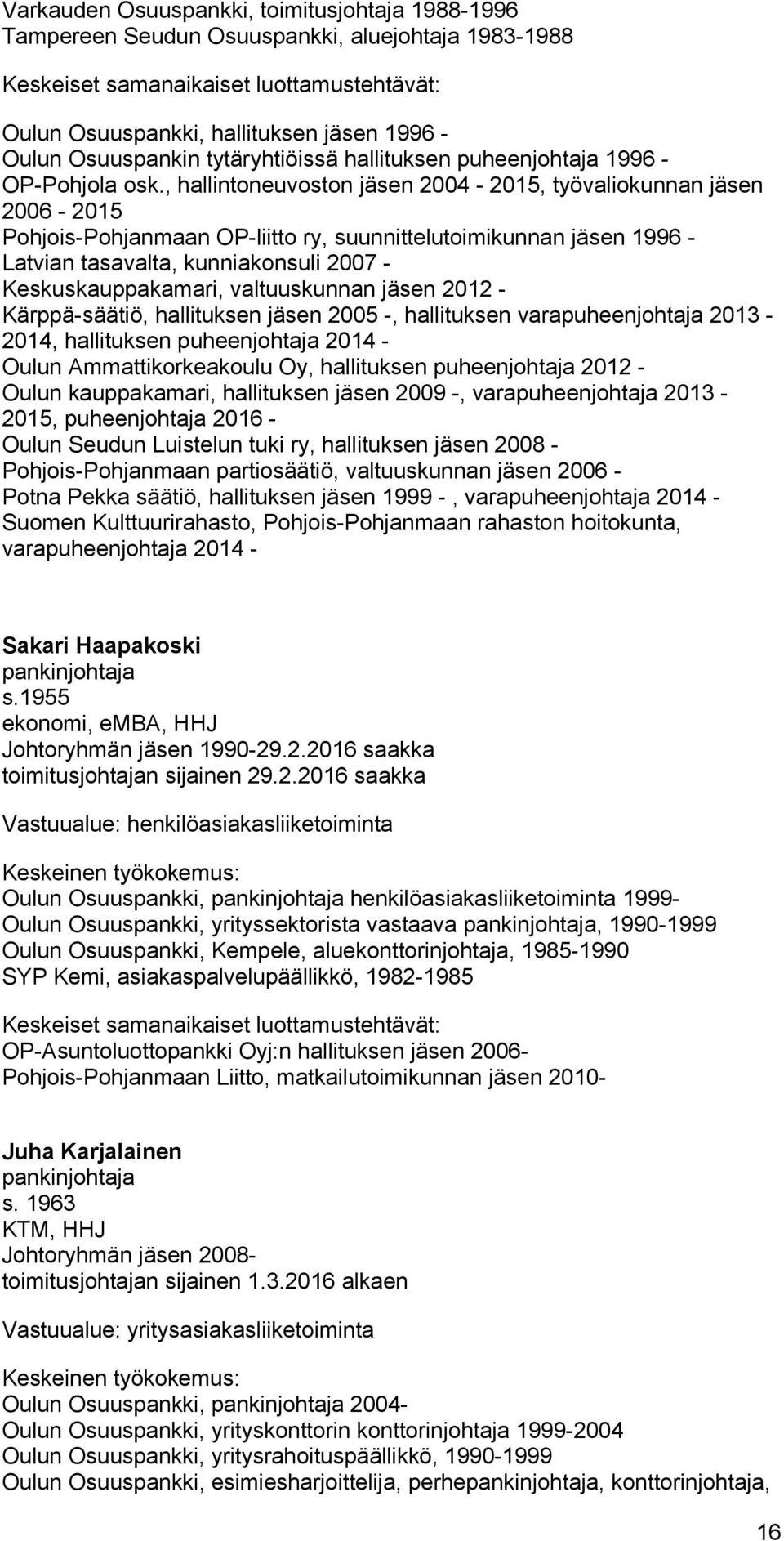 Varkauden Osuuspankki, toimitusjohtaja 1988-1996
Tampereen Seudun Osuuspankki, aluejohtaja 1983-1988

Keskeiset samanaikaiset luottamustehtävät:
Oulun Osuuspankki, hallituksen jäsen 1996 -
Oulun Osuuspankin tytäryhtiöissä hallituksen puheenjohtaja 1996 -
OP-Pohjola osk., hallintoneuvoston jäsen 2004 - 2015, työvaliokunnan jäsen 2006 - 2015
Pohjois-Pohjanmaan OP-liitto ry, suunnittelutoimikunnan jäsen 1996 -
Latvian tasavalta, kunniakonsuli 2007 -
Keskuskauppakamari, valtuuskunnan jäsen 2012 -
Kärppä-säätiö, hallituksen jäsen 2005 -, hallituksen varapuheenjohtaja 2013 - 2014, hallituksen puheenjohtaja 2014 -
Oulun Ammattikorkeakoulu Oy, hallituksen puheenjohtaja 2012 -
Oulun kauppakamari, hallituksen jäsen 2009 -, varapuheenjohtaja 2013 - 2015, puheenjohtaja 2016 -
Oulun Seudun Luistelun tuki ry, hallituksen jäsen 2008 -
Pohjois-Pohjanmaan partiosäätiö, valtuuskunnan jäsen 2006 -
Potna Pekka säätiö, hallituksen jäsen 1999 - , varapuheenjohtaja 2014 -
Suomen Kulttuurirahasto, Pohjois-Pohjanmaan rahaston hoitokunta, varapuheenjohtaja 2014 -

Sakari Haapakoski
pankinjohtaja
s.1955
ekonomi, eMBA, HHJ
Johtoryhmän jäsen 1990-29.2.2016 saakka
toimitusjohtajan sijainen 29.2.2016 saakka

Vastuualue: henkilöasiakasliiketoiminta

Keskeinen työkokemus:
Oulun Osuuspankki, pankinjohtaja henkilöasiakasliiketoiminta 1999-
Oulun Osuuspankki, yrityssektorista vastaava pankinjohtaja, 1990-1999
Oulun Osuuspankki, Kempele, aluekonttorinjohtaja, 1985-1990
SYP Kemi, asiakaspalvelupäällikkö, 1982-1985

Keskeiset samanaikaiset luottamustehtävät:
OP-Asuntoluottopankki Oyj:n hallituksen jäsen 2006-
Pohjois-Pohjanmaan Liitto, matkailutoimikunnan jäsen 2010-

Juha Karjalainen
pankinjohtaja
s. 1963
KTM, HHJ
Johtoryhmän jäsen 2008-
toimitusjohtajan sijainen 1.3.2016 alkaen

Vastuualue: yritysasiakasliiketoiminta

Keskeinen työkokemus:
Oulun Osuuspankki, pankinjohtaja 2004-
Oulun Osuuspankki, yrityskonttorin konttorinjohtaja 1999-2004
Oulun Osuuspankki, yritysrahoituspäällikkö, 1990-1999
Oulun Osuuspankki, esimiesharjoittelija, perhepankinjohtaja, konttorinjohtaja,

16